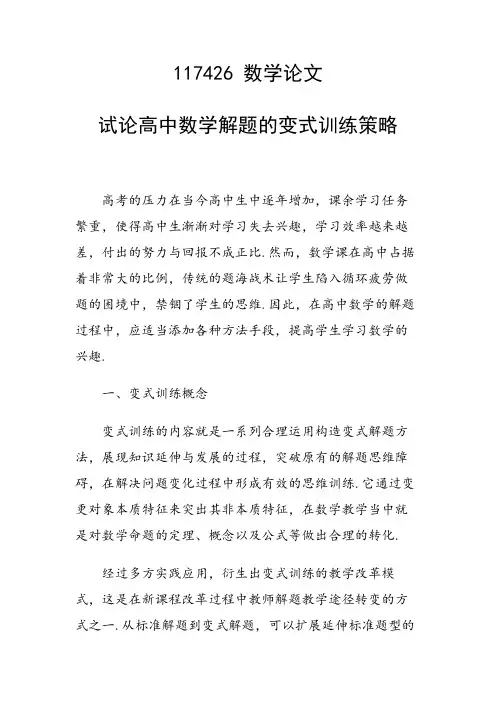 117426 数学论文

试论高中数学解题的变式训练策略

高考的压力在当今高中生中逐年增加，课余学习任务繁重，使得高中生渐渐对学习失去兴趣，学习效率越来越差，付出的努力与回报不成正比.然而，数学课在高中占据着非常大的比例，传统的题海战术让学生陷入循环疲劳做题的困境中，禁锢了学生的思维.因此，在高中数学的解题过程中，应适当添加各种方法手段，提高学生学习数学的兴趣.

一、变式训练概念

变式训练的内容就是一系列合理运用构造变式解题方法，展现知识延伸与发展的过程，突破原有的解题思维障碍，在解决问题变化过程中形成有效的思维训练.它通过变更对象本质特征来突出其非本质特征，在数学教学当中就是对数学命题的定理、概念以及公式等做出合理的转化.

经过多方实践应用，衍生出变式训练的教学改革模式，这是在新课程改革过程中教师解题教学途径转变的方式之一.从标准解题到变式解题，可以扩展延伸标准题型的